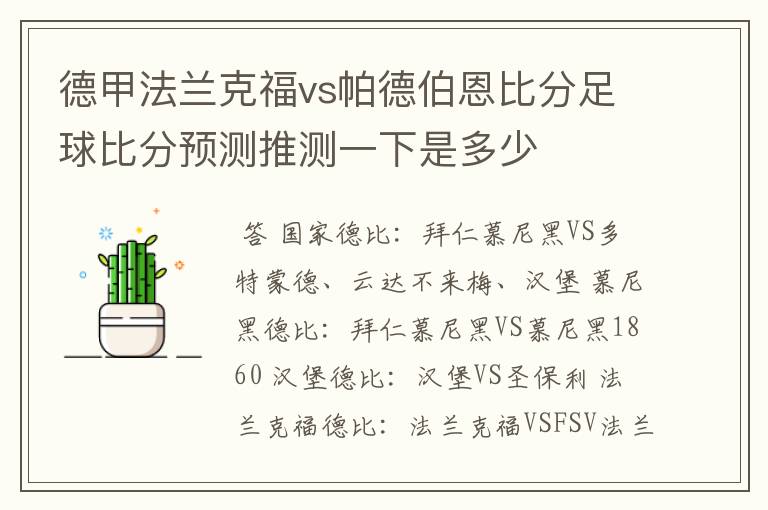 德甲法兰克福vs帕德伯恩比分足球比分预测推测一下是多少

答 国家德比：拜仁慕尼黑VS多特蒙德、云达不来梅、汉堡 慕尼黑德比：拜仁慕尼黑VS慕尼黑1860 汉堡德比：汉堡VS圣保利 法兰克福德比：法兰克福VSFSV法兰